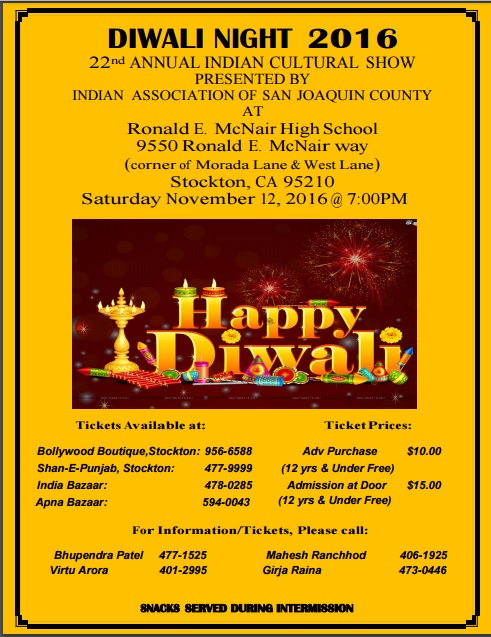 DIWALI NIGHT 2016

22nd ANNUAL INDIAN CULTURAL SHOW
PRESENTED BY
INDIAN ASSOCIATION OF SAN JOAQUIN COUNTY
AT
Ronald E. McNair High School
9550 Ronald E. McNair way
(corner of Morada Lane & West Lane)
Stockton, CA 95210
Saturday November 12, 2016 @ 7:00PM

Happy Diwali

Tickets Available at:

Bollywood Boutique,Stockton: 956-6588
Shan-E-Punjab, Stockton: 477-9999
India Bazaar: 478-0285
Apna Bazaar: 594-0043

Ticket Prices:

Adv Purchase $10.00
(12 yrs & Under Free)
Admission at Door $15.00
(12 yrs & Under Free)

For Information/Tickets, Please call:

Bhupendra Patel 477-1525
Virtu Arora 401-2995
Mahesh Ranchhod 406-1925
Girja Raina 473-0446

SNACKS SERVED DURING INTERMISSION